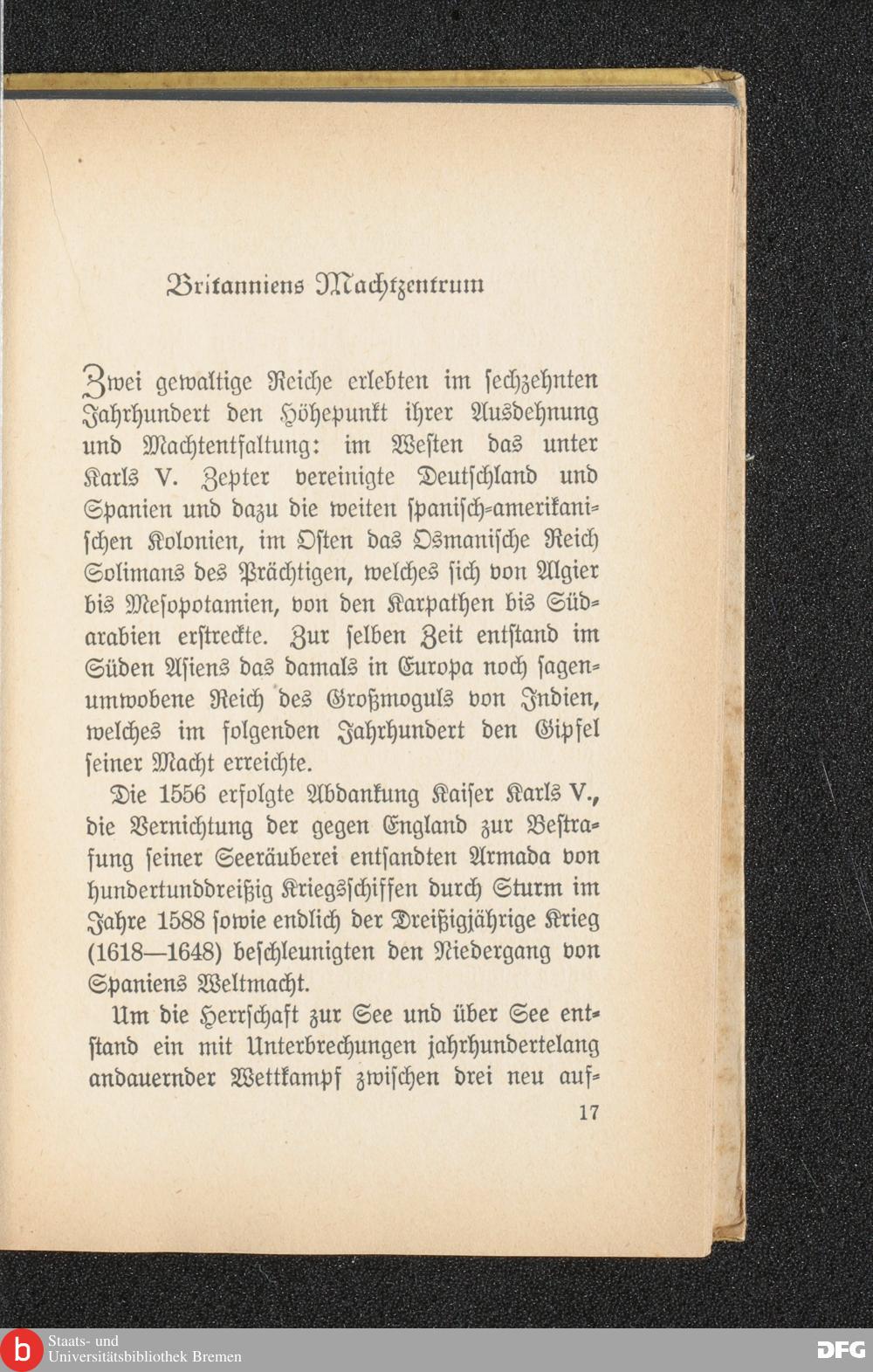 Britanniens Machtzentrum

Zwei gewaltige Reiche erlebten im sechzehnten Jahrhundert den Höhepunkt ihrer Ausdehnung und Machtentfaltung: im Westen das unter Karls V. Zepter vereinigte Deutschland und Spanien und dazu die weiten spanisch-amerikanischen Kolonien, im Osten das Osmanische Reich Solimans des Prächtigen, welches sich von Algier bis Mesopotamien, von den Karpathen bis Südarabien erstreckte. Zur selben Zeit entstand im Süden Asiens das damals in Europa noch sagenumwobene Reich des Großmoguls von Indien, welches im folgenden Jahrhundert den Gipfel seiner Macht erreichte.

Die 1556 erfolgte Abdankung Kaiser Karls V., die Vernichtung der gegen England zur Bestrafung seiner Seeräuberei entsandten Armada von hundertunddreißig Kriegsschiffen durch Sturm im Jahre 1588 sowie endlich der Dreißigjährige Krieg (1618—1648) beschleunigten den Niedergang von Spaniens Weltmacht.

Um die Herrschaft zur See und über See entstand ein mit Unterbrechungen jahrhundertelang andauernder Wettkampf zwischen drei neu auf-

17

Staats- und Universitätsbibliothek Bremen

DFG